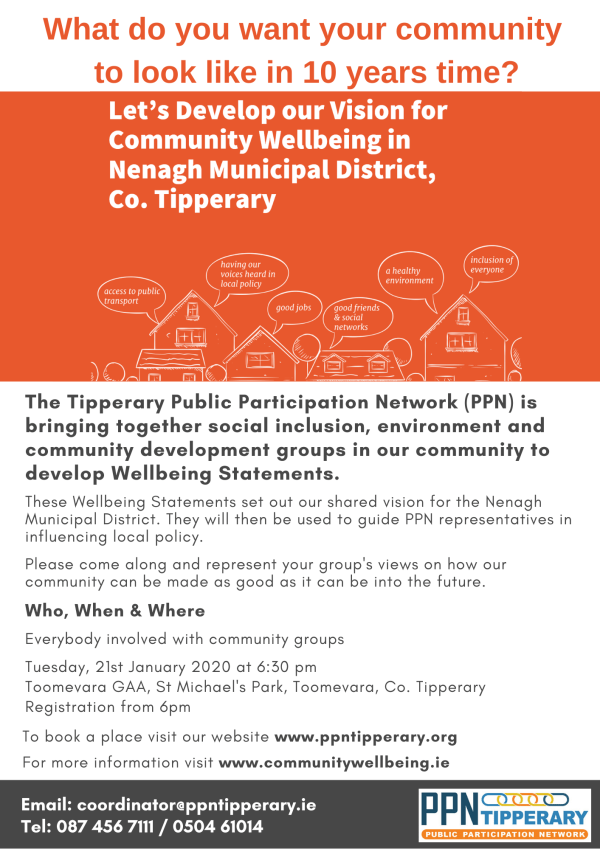 What do you want your community to look like in 10 years time?

Let's Develop our Vision for Community Wellbeing in Nenagh Municipal District, Co. Tipperary

access to public transport

having our voices heard in local policy

good jobs

good friends & social networks

a healthy environment

inclusion of everyone

The Tipperary Public Participation Network (PPN) is bringing together social inclusion, environment and community development groups in our community to develop Wellbeing Statements.

These Wellbeing Statements set out our shared vision for the Nenagh Municipal District. They will then be used to guide PPN representatives in influencing local policy.

Please come along and represent your group's views on how our community can be made as good as it can be into the future.

Who, When & Where

Everybody involved with community groups

Tuesday, 21st January 2020 at 6:30 pm
Toomevara GAA, St Michael's Park, Toomevara, Co. Tipperary
Registration from 6pm

To book a place visit our website www.ppntipperary.org

For more information visit www.communitywellbeing.ie

Email: coordinator@ppntipperary.ie
Tel: 087 456 7111 / 0504 61014

PPN TIPPERARY
PUBLIC PARTICIPATION NETWORK